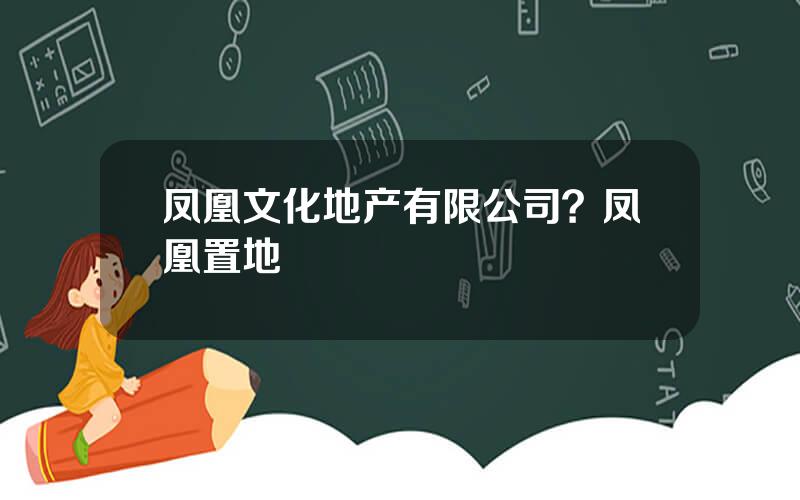 凤凰文化地产有限公司？凤凰置地

STAT